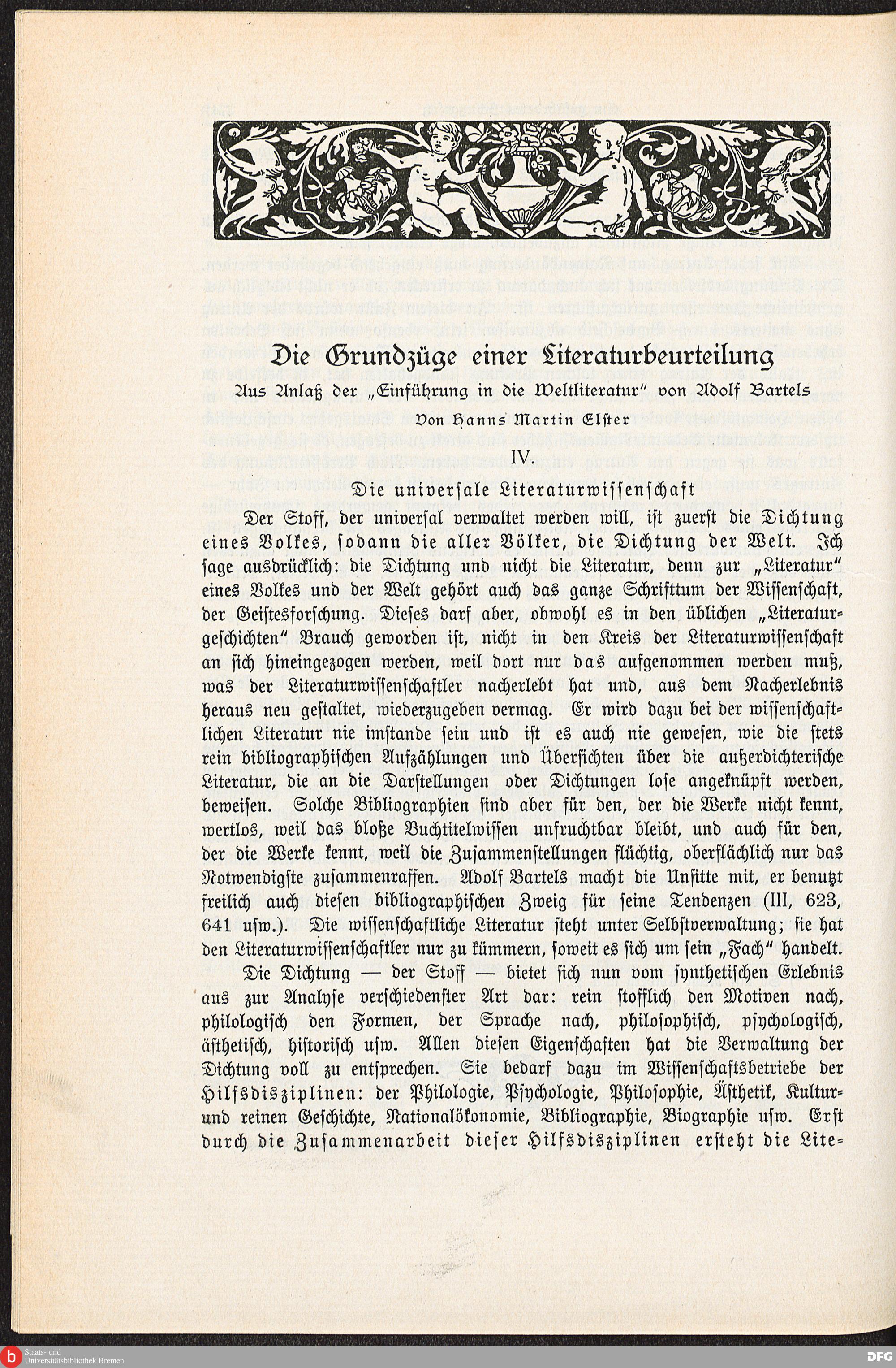 Die Grundzüge einer Literaturbeurteilung

Aus Anlaß der „Einführung in die Weltliteratur" von Adolf Bartels

Von Hanns Martin Elster

IV.

Die universale Literaturwissenschaft

Der Stoff, der universal verwaltet werden will, ist zuerst die Dichtung eines Volkes, sodann die aller Völker, die Dichtung der Welt. Ich sage ausdrücklich: die Dichtung und nicht die Literatur, denn zur „Literatur" eines Volkes und der Welt gehört auch das ganze Schrifttum der Wissenschaft, der Geistesforschung. Dieses darf aber, obwohl es in den üblichen „Literaturgeschichten" Brauch geworden ist, nicht in den Kreis der Literaturwissenschaft an sich hineingezogen werden, weil dort nur das aufgenommen werden muß, was der Literaturwissenschaftler nacherlebt hat und, aus dem Nacherlebnis heraus neu gestaltet, wiederzugeben vermag. Er wird dazu bei der wissenschaftlichen Literatur nie imstande sein und ist es auch nie gewesen, wie die stets rein bibliographischen Aufzählungen und Übersichten über die außerdichterische Literatur, die an die Darstellungen oder Dichtungen lose angeknüpft werden, beweisen. Solche Bibliographien sind aber für den, der die Werke nicht kennt, wertlos, weil das bloße Buchtitelwissen unfruchtbar bleibt, und auch für den, der die Werke kennt, weil die Zusammenstellungen flüchtig, oberflächlich nur das Notwendigste zusammenraffen. Adolf Bartels macht die Unsitte mit, er benutzt freilich auch diesen bibliographischen Zweig für seine Tendenzen (III, 623, 641 usw.). Die wissenschaftliche Literatur steht unter Selbstverwaltung; sie hat den Literaturwissenschaftler nur zu kümmern, soweit es sich um sein „Fach" handelt.

Die Dichtung — der Stoff — bietet sich nun vom synthetischen Erlebnis aus zur Analyse verschiedenster Art dar: rein stofflich den Motiven nach, philologisch den Formen, der Sprache nach, philosophisch, psychologisch, ästhetisch, historisch usw. Allen diesen Eigenschaften hat die Verwaltung der Dichtung voll zu entsprechen. Sie bedarf dazu im Wissenschaftsbetriebe der Hilfsdisziplinen: der Philologie, Psychologie, Philosophie, Ästhetik, Kultur- und reinen Geschichte, Nationalökonomie, Bibliographie, Biographie usw. Erst durch die Zusammenarbeit dieser Hilfsdisziplinen ersteht die Lite-

Staats- und Universitätsbibliothek Bremen

DFG